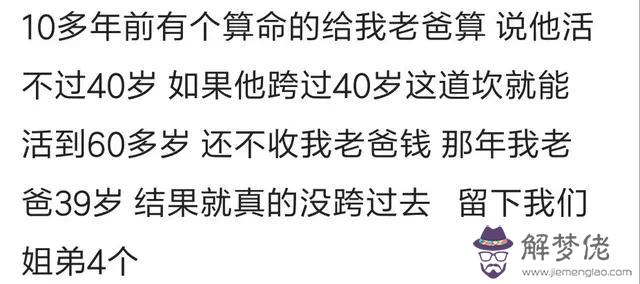 10多年前有个算命的给我老爸算 说他活不过40岁 如果他跨过40岁这道坎就能活到60多岁 还不收我老爸钱 那年我老爸39岁 结果就真的没跨过去 留下我们姐弟4个

解梦佬
www.jiemenglao.com